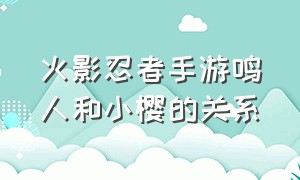 火影忍者手游鸣人和小樱的关系